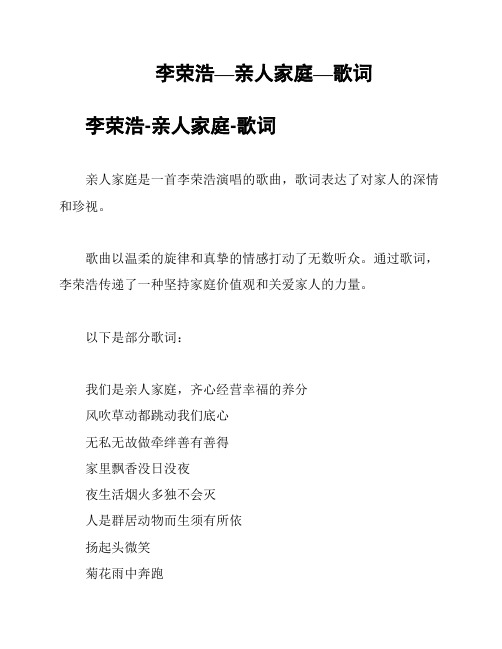 李荣浩—亲人家庭—歌词

李荣浩-亲人家庭-歌词

亲人家庭是一首李荣浩演唱的歌曲，歌词表达了对家人的深情和珍视。

歌曲以温柔的旋律和真挚的情感打动了无数听众。通过歌词，李荣浩传递了一种坚持家庭价值观和关爱家人的力量。

以下是部分歌词：

我们是亲人家庭，齐心经营幸福的养分
风吹草动都跳动我们底心
无私无故做牵绊善有善得
家里飘香没日没夜
夜生活烟火多独不会灭
人是群居动物而生须有所依
扬起头微笑
菊花雨中奔跑